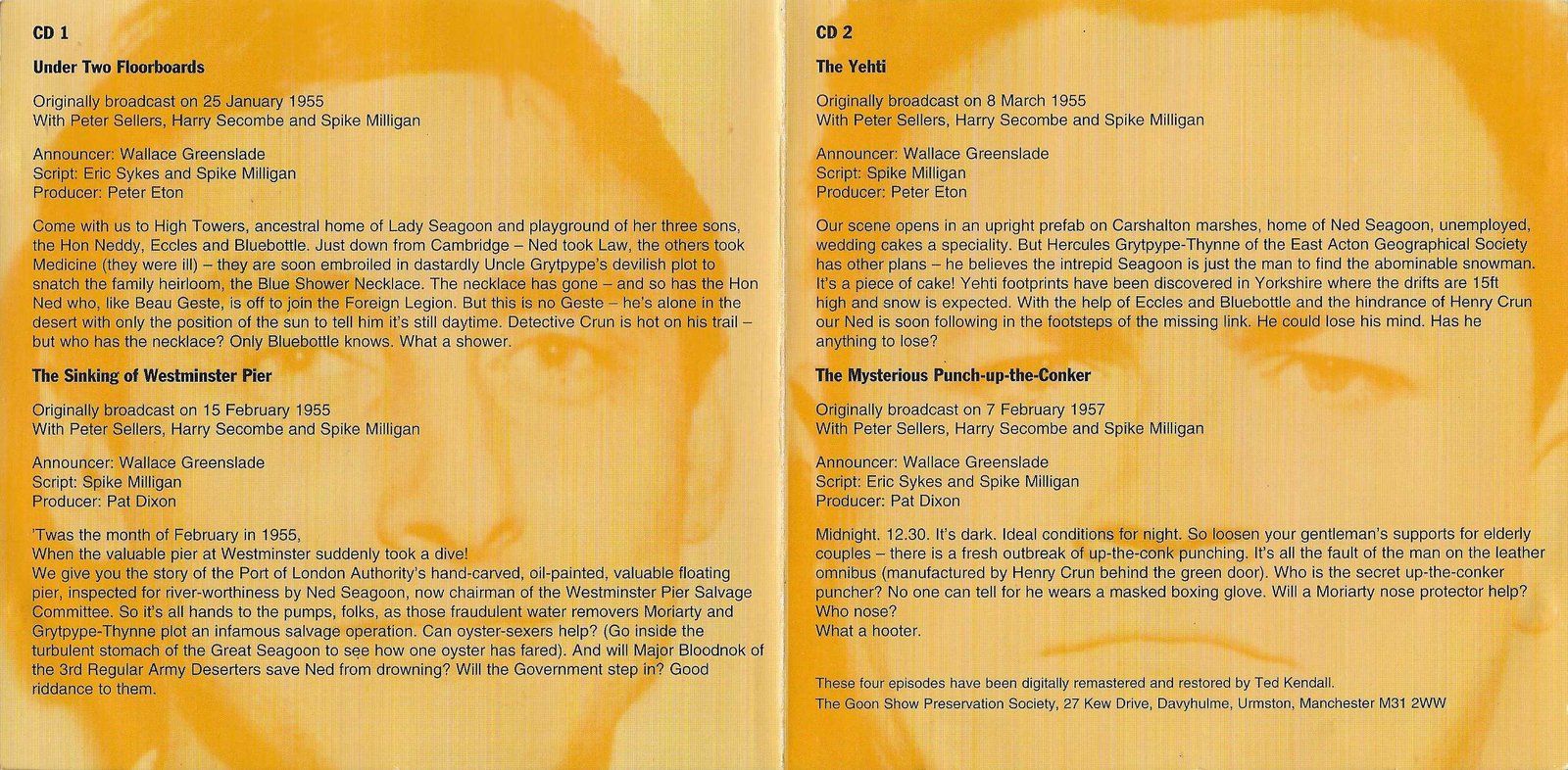 CD 1

Under Two Floorboards

Originally broadcast on 25 January 1955
With Peter Sellers, Harry Secombe and Spike Milligan

Announcer: Wallace Greenslade
Script: Eric Sykes and Spike Milligan
Producer: Peter Eton

Come with us to High Towers, ancestral home of Lady Seagoon and playground of her three sons, the Hon Neddy, Eccles and Bluebottle. Just down from Cambridge – Ned took Law, the others took Medicine (they were ill) – they are soon embroiled in dastardly Uncle Grytpype's devilish plot to snatch the family heirloom, the Blue Shower Necklace. The necklace has gone – and so has the Hon Ned who, like Beau Geste, is off to join the Foreign Legion. But this is no Geste – he's alone in the desert with only the position of the sun to tell him it's still daytime. Detective Crun is hot on his trail – but who has the necklace? Only Bluebottle knows. What a shower.

The Sinking of Westminster Pier

Originally broadcast on 15 February 1955
With Peter Sellers, Harry Secombe and Spike Milligan

Announcer: Wallace Greenslade
Script: Spike Milligan
Producer: Pat Dixon

'Twas the month of February in 1955,
When the valuable pier at Westminster suddenly took a dive!
We give you the story of the Port of London Authority's hand-carved, oil-painted, valuable floating pier, inspected for river-worthiness by Ned Seagoon, now chairman of the Westminster Pier Salvage Committee. So it's all hands to the pumps, folks, as those fraudulent water removers Moriarty and Grytpype-Thynne plot an infamous salvage operation. Can oyster-sexers help? (Go inside the turbulent stomach of the Great Seagoon to see how one oyster has fared). And will Major Bloodnok of the 3rd Regular Army Deserters save Ned from drowning? Will the Government step in? Good riddance to them.

CD 2

The Yehti

Originally broadcast on 8 March 1955
With Peter Sellers, Harry Secombe and Spike Milligan

Announcer: Wallace Greenslade
Script: Spike Milligan
Producer: Peter Eton

Our scene opens in an upright prefab on Carshalton marshes, home of Ned Seagoon, unemployed, wedding cakes a speciality. But Hercules Grytpype-Thynne of the East Acton Geographical Society has other plans – he believes the intrepid Seagoon is just the man to find the abominable snowman. It's a piece of cake! Yehti footprints have been discovered in Yorkshire where the drifts are 15ft high and snow is expected. With the help of Eccles and Bluebottle and the hindrance of Henry Crun our Ned is soon following in the footsteps of the missing link. He could lose his mind. Has he anything to lose?

The Mysterious Punch-up-the-Conker

Originally broadcast on 7 February 1957
With Peter Sellers, Harry Secombe and Spike Milligan

Announcer: Wallace Greenslade
Script: Eric Sykes and Spike Milligan
Producer: Pat Dixon

Midnight. 12.30. It's dark. Ideal conditions for night. So loosen your gentleman's supports for elderly couples – there is a fresh outbreak of up-the-conk punching. It's all the fault of the man on the leather omnibus (manufactured by Henry Crun behind the green door). Who is the secret up-the-conker puncher? No one can tell for he wears a masked boxing glove. Will a Moriarty nose protector help? Who nose?
What a hooter.

These four episodes have been digitally remastered and restored by Ted Kendall.
The Goon Show Preservation Society, 27 Kew Drive, Davyhulme, Urmston, Manchester M31 2WW